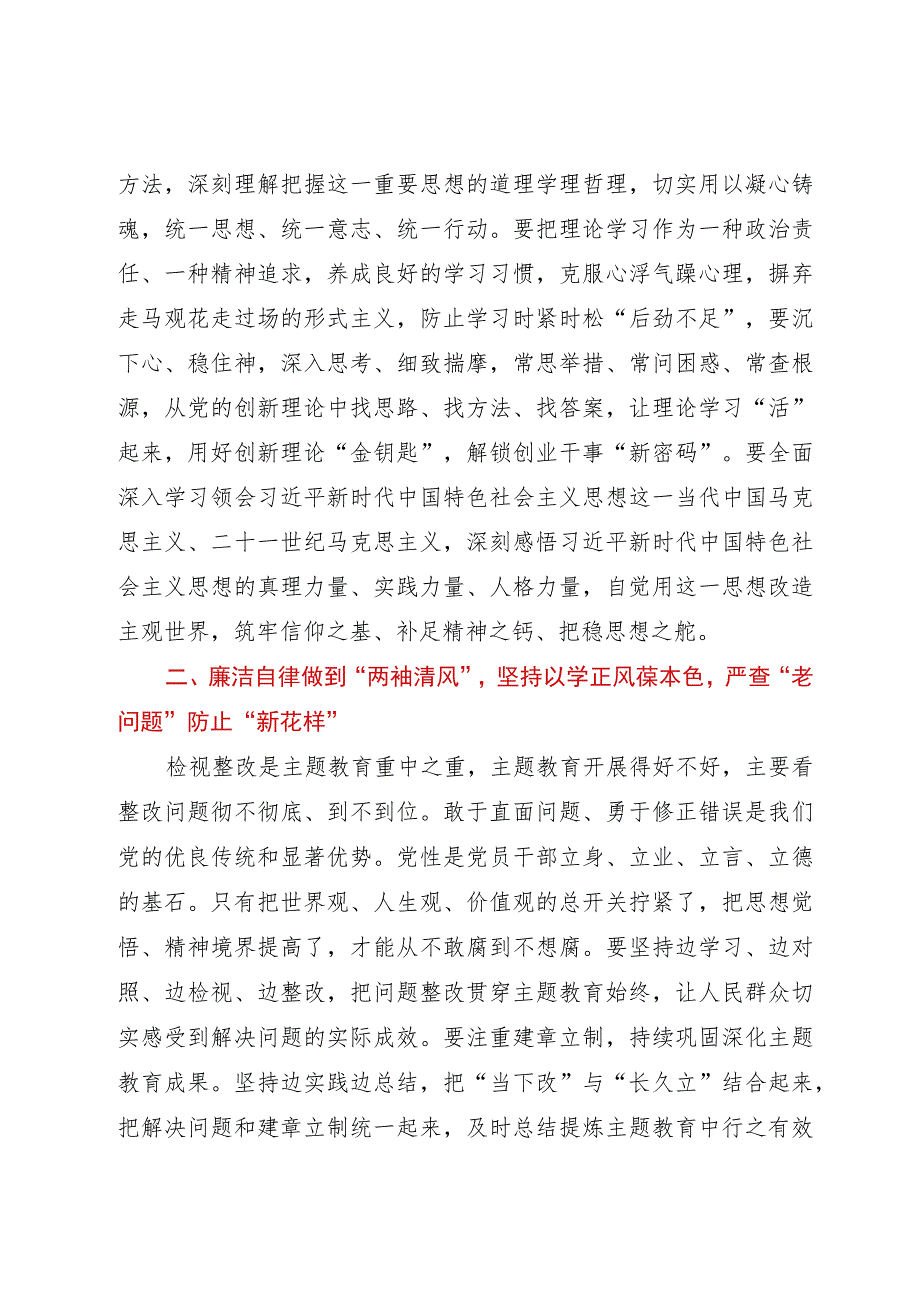 方法，深刻理解把握这一重要思想的道理学理哲理，切实用以凝心铸魂，统一思想、统一意志、统一行动。要把理论学习作为一种政治责任、一种精神追求，养成良好的学习习惯，克服心浮气躁心理，摒弃走马观花走过场的形式主义，防止学习时紧时松“后劲不足”，要沉下心、稳住神，深入思考、细致揣摩，常思举措、常问困惑、常查根源，从党的创新理论中找思路、找方法、找答案，让理论学习“活”起来，用好创新理论“金钥匙”，解锁创业干事“新密码”。要全面深入学习领会习近平新时代中国特色社会主义思想这一当代中国马克思主义、二十一世纪马克思主义，深刻感悟习近平新时代中国特色社会主义思想的真理力量、实践力量、人格力量，自觉用这一思想改造主观世界，筑牢信仰之基、补足精神之钙、把稳思想之舵。

二、廉洁自律做到“两袖清风”，坚持以学正风葆本色，严查“老问题”防止“新花样”

检视整改是主题教育重中之重，主题教育开展得好不好，主要看整改问题彻不彻底、到不到位。敢于直面问题、勇于修正错误是我们党的优良传统和显著优势。党性是党员干部立身、立业、立言、立德的基石。只有把世界观、人生观、价值观的总开关拧紧了，把思想觉悟、精神境界提高了，才能从不敢腐到不想腐。要坚持边学习、边对照、边检视、边整改，把问题整改贯穿主题教育始终，让人民群众切实感受到解决问题的实际成效。要注重建章立制，持续巩固深化主题教育成果。坚持边实践边总结，把“当下改”与“长久立”结合起来，把解决问题和建章立制统一起来，及时总结提炼主题教育中行之有效